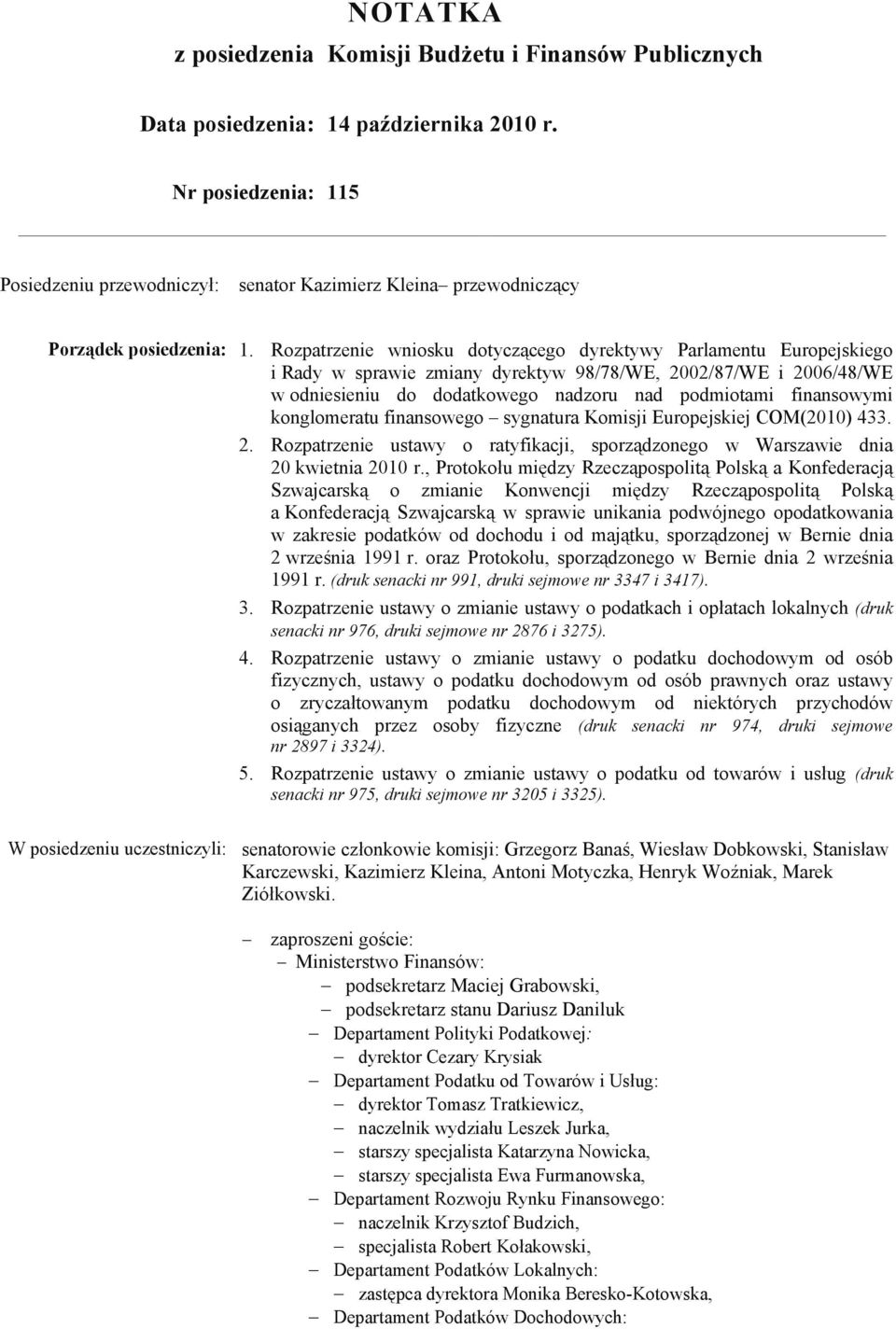 NOTATKA
z posiedzenia Komisji Budżetu i Finansów Publicznych

Data posiedzenia: 14 października 2010 r.

Nr posiedzenia: 115

Posiedzeniu przewodniczył: senator Kazimierz Kleina– przewodniczący

Porządek posiedzenia:
1. Rozpatrzenie wniosku dotyczącego dyrektywy Parlamentu Europejskiego i Rady w sprawie zmiany dyrektyw 98/78/WE, 2002/87/WE i 2006/48/WE w odniesieniu do dodatkowego nadzoru nad podmiotami finansowymi konglomeratu finansowego – sygnatura Komisji Europejskiej COM(2010) 433.
2. Rozpatrzenie ustawy o ratyfikacji, sporządzonego w Warszawie dnia 20 kwietnia 2010 r., Protokołu między Rzecząpospolitą Polską a Konfederacją Szwajcarską o zmianie Konwencji między Rzecząpospolitą Polską a Konfederacją Szwajcarską w sprawie unikania podwójnego opodatkowania w zakresie podatków od dochodu i od majątku, sporządzonej w Bernie dnia 2 września 1991 r. oraz Protokołu, sporządzonego w Bernie dnia 2 września 1991 r. (druk senacki nr 991, druki sejmowe nr 3347 i 3417).
3. Rozpatrzenie ustawy o zmianie ustawy o podatkach i opłatach lokalnych (druk senacki nr 976, druki sejmowe nr 2876 i 3275).
4. Rozpatrzenie ustawy o zmianie ustawy o podatku dochodowym od osób fizycznych, ustawy o podatku dochodowym od osób prawnych oraz ustawy o zryczałtowanym podatku dochodowym od niektórych przychodów osiąganych przez osoby fizyczne (druk senacki nr 974, druki sejmowe nr 2897 i 3324).
5. Rozpatrzenie ustawy o zmianie ustawy o podatku od towarów i usług (druk senacki nr 975, druki sejmowe nr 3205 i 3325).

W posiedzeniu uczestniczyli: senatorowie członkowie komisji: Grzegorz Banaś, Wiesław Dobkowski, Stanisław Karczewski, Kazimierz Kleina, Antoni Motyczka, Henryk Woźniak, Marek Ziółkowski.

– zaproszeni goście:
– Ministerstwo Finansów:
– podsekretarz Maciej Grabowski,
– podsekretarz stanu Dariusz Daniluk
– Departament Polityki Podatkowej:
– dyrektor Cezary Krysiak
– Departament Podatku od Towarów i Usług:
– dyrektor Tomasz Tratkiewicz,
– naczelnik wydziału Leszek Jurka,
– starszy specjalista Katarzyna Nowicka,
– starszy specjalista Ewa Furmanowska,
– Departament Rozwoju Rynku Finansowego:
– naczelnik Krzysztof Budzich,
– specjalista Robert Kołakowski,
– Departament Podatków Lokalnych:
– zastępca dyrektora Monika Beresko-Kotowska,
– Departament Podatków Dochodowych: